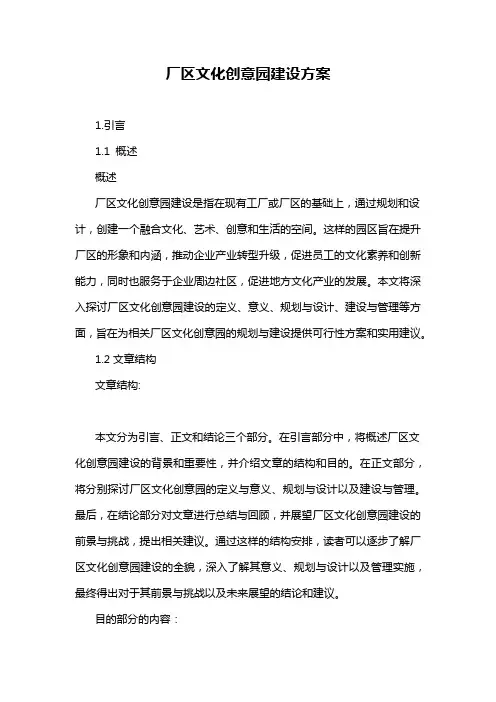 厂区文化创意园建设方案

1.引言

1.1 概述

概述

厂区文化创意园建设是指在现有工厂或厂区的基础上，通过规划和设计，创建一个融合文化、艺术、创意和生活的空间。这样的园区旨在提升厂区的形象和内涵，推动企业产业转型升级，促进员工的文化素养和创新能力，同时也服务于企业周边社区，促进地方文化产业的发展。本文将深入探讨厂区文化创意园建设的定义、意义、规划与设计、建设与管理等方面，旨在为相关厂区文化创意园的规划与建设提供可行性方案和实用建议。

1.2 文章结构

文章结构:

本文分为引言、正文和结论三个部分。在引言部分中，将概述厂区文化创意园建设的背景和重要性，并介绍文章的结构和目的。在正文部分，将分别探讨厂区文化创意园的定义与意义、规划与设计以及建设与管理。最后，在结论部分对文章进行总结与回顾，并展望厂区文化创意园建设的前景与挑战，提出相关建议。通过这样的结构安排，读者可以逐步了解厂区文化创意园建设的全貌，深入了解其意义、规划与设计以及管理实施，最终得出对于其前景与挑战以及未来展望的结论和建议。

目的部分的内容：